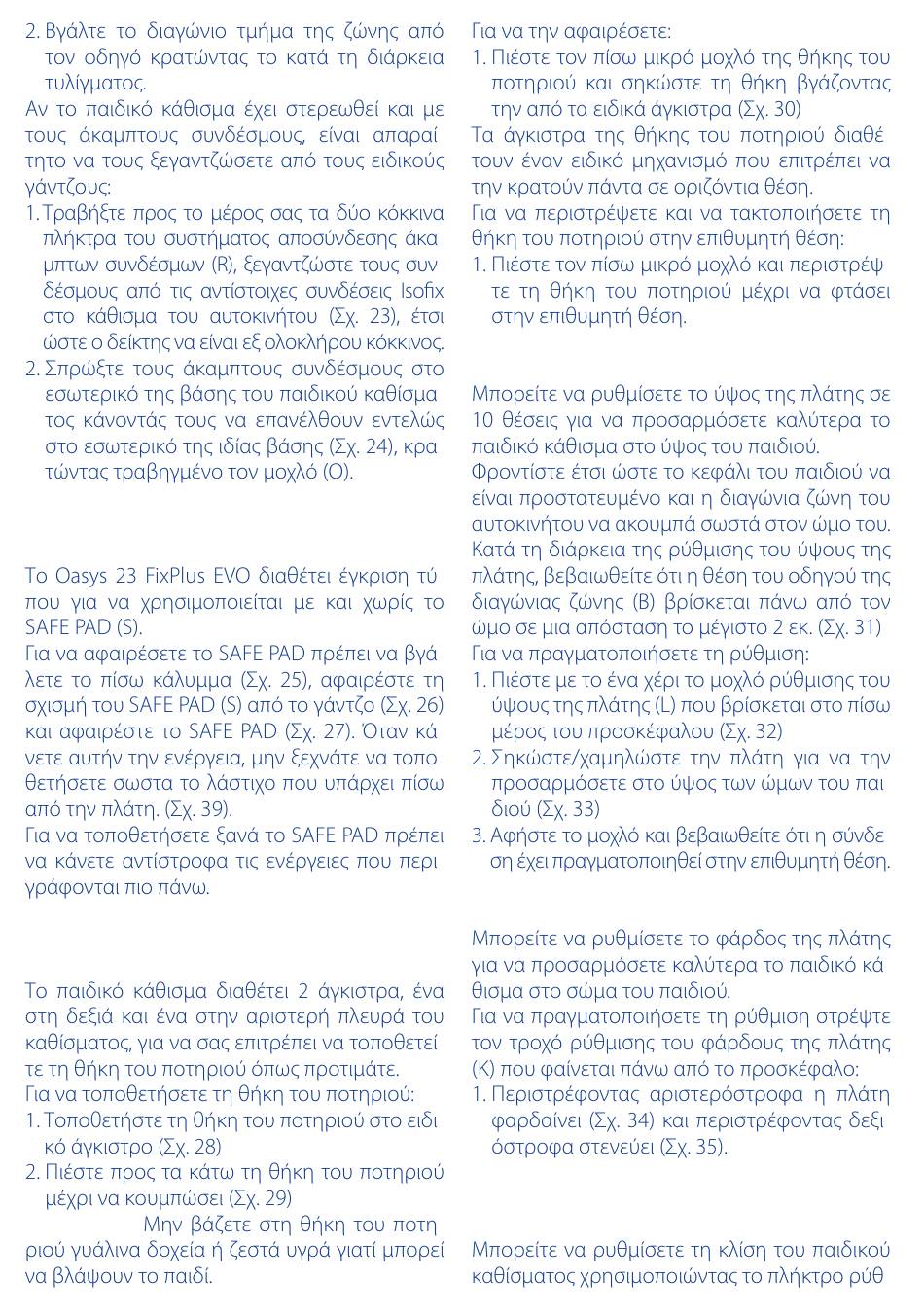 2. Βγάλτε το διαγώνιο τμήμα της ζώνης από τον οδηγό κρατώντας το κατά τη διάρκεια τυλίγματος.
Αν το παιδικό κάθισμα έχει στερεωθεί και με τους άκαμπτους συνδέσμους, είναι απαραίτητο να τους ξεγαντζώσετε από τους ειδικούς γάντζους:
1. Τραβήξτε προς το μέρος σας τα δύο κόκκινα πλήκτρα του συστήματος αποσύνδεσης άκαμπτων συνδέσμων (R), ξεγαντζώστε τους συνδέσμους από τις αντίστοιχες συνδέσεις Isofix στο κάθισμα του αυτοκινήτου (Σχ. 23), έτσι ώστε ο δείκτης να είναι εξ ολοκλήρου κόκκινος.
2. Σπρώξτε τους άκαμπτους συνδέσμους στο εσωτερικό της βάσης του παιδικού καθίσματος κάνοντάς τους να επανέλθουν εντελώς στο εσωτερικό της ιδίας βάσης (Σχ. 24), κρατώντας τραβηγμένο τον μοχλό (O).

Το Oasys 23 FixPlus EVO διαθέτει έγκριση τύπου για να χρησιμοποιείται με και χωρίς το SAFE PAD (S).
Για να αφαιρέσετε το SAFE PAD πρέπει να βγάλετε το πίσω κάλυμμα (Σχ. 25), αφαιρέστε τη σχισμή του SAFE PAD (S) από το γάντζο (Σχ. 26) και αφαιρέστε το SAFE PAD (Σχ. 27). Όταν κάνετε αυτήν την ενέργεια, μην ξεχνάτε να τοποθετήσετε σωστα το λάστιχο που υπάρχει πίσω από την πλάτη. (Σχ. 39).
Για να τοποθετήσετε ξανά το SAFE PAD πρέπει να κάνετε αντίστροφα τις ενέργειες που περιγράφονται πιο πάνω.

Το παιδικό κάθισμα διαθέτει 2 άγκιστρα, ένα στη δεξιά και ένα στην αριστερή πλευρά του καθίσματος, για να σας επιτρέπει να τοποθετείτε τη θήκη του ποτηριού όπως προτιμάτε.
Για να τοποθετήσετε τη θήκη του ποτηριού:
1. Τοποθετήστε τη θήκη του ποτηριού στο ειδικό άγκιστρο (Σχ. 28)
2. Πιέστε προς τα κάτω τη θήκη του ποτηριού μέχρι να κουμπώσει (Σχ. 29)
Μην βάζετε στη θήκη του ποτηριού γυάλινα δοχεία ή ζεστά υγρά γιατί μπορεί να βλάψουν το παιδί.

Για να την αφαιρέσετε:
1. Πιέστε τον πίσω μικρό μοχλό της θήκης του ποτηριού και σηκώστε τη θήκη βγάζοντας την από τα ειδικά άγκιστρα (Σχ. 30)
Τα άγκιστρα της θήκης του ποτηριού διαθέτουν έναν ειδικό μηχανισμό που επιτρέπει να την κρατούν πάντα σε οριζόντια θέση.
Για να περιστρέψετε και να τακτοποιήσετε τη θήκη του ποτηριού στην επιθυμητή θέση:
1. Πιέστε τον πίσω μικρό μοχλό και περιστρέψτε τη θήκη του ποτηριού μέχρι να φτάσει στην επιθυμητή θέση.

Μπορείτε να ρυθμίσετε το ύψος της πλάτης σε 10 θέσεις για να προσαρμόσετε καλύτερα το παιδικό κάθισμα στο ύψος του παιδιού.
Φροντίστε έτσι ώστε το κεφάλι του παιδιού να είναι προστατευμένο και η διαγώνια ζώνη του αυτοκινήτου να ακουμπά σωστά στον ώμο του.
Κατά τη διάρκεια της ρύθμισης του ύψους της πλάτης, βεβαιωθείτε ότι η θέση του οδηγού της διαγώνιας ζώνης (B) βρίσκεται πάνω από τον ώμο σε μια απόσταση το μέγιστο 2 εκ. (Σχ. 31)
Για να πραγματοποιήσετε τη ρύθμιση:
1. Πιέστε με το ένα χέρι το μοχλό ρύθμισης του ύψους της πλάτης (L) που βρίσκεται στο πίσω μέρος του προσκέφαλου (Σχ. 32)
2. Σηκώστε/χαμηλώστε την πλάτη για να την προσαρμόσετε στο ύψος των ώμων του παιδιού (Σχ. 33)
3. Αφήστε το μοχλό και βεβαιωθείτε ότι η σύνδεση έχει πραγματοποιηθεί στην επιθυμητή θέση.

Μπορείτε να ρυθμίσετε το φάρδος της πλάτης για να προσαρμόσετε καλύτερα το παιδικό κάθισμα στο σώμα του παιδιού.
Για να πραγματοποιήσετε τη ρύθμιση στρέψτε τον τροχό ρύθμισης του φάρδους της πλάτης (K) που φαίνεται πάνω από το προσκέφαλο:
1. Περιστρέφοντας αριστερόστροφα η πλάτη φαρδαίνει (Σχ. 34) και περιστρέφοντας δεξιόστροφα στενεύει (Σχ. 35).

Μπορείτε να ρυθμίσετε τη κλίση του παιδικού καθίσματος χρησιμοποιώντας το πλήκτρο ρύθ